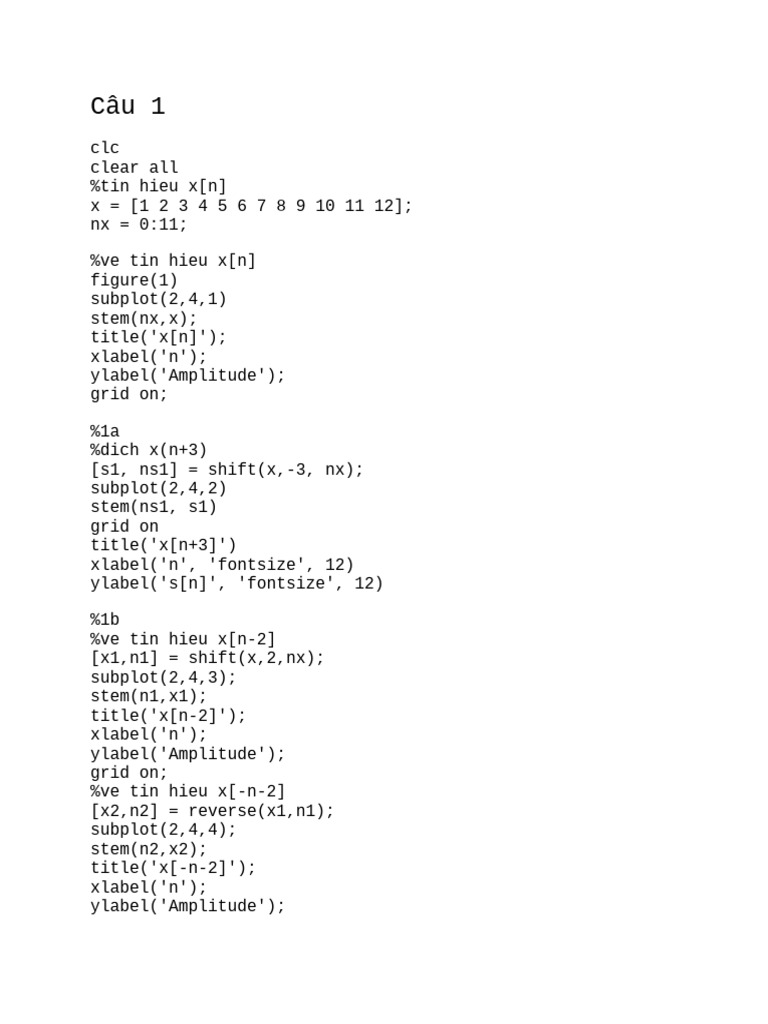 Câu 1

clc
clear all
%tin hieu x[n]
x = [1 2 3 4 5 6 7 8 9 10 11 12];
nx = 0:11;

%ve tin hieu x[n]
figure(1)
subplot(2,4,1)
stem(nx,x);
title('x[n]');
xlabel('n');
ylabel('Amplitude');
grid on;

%1a
%dich x(n+3)
[s1, ns1] = shift(x,-3, nx);
subplot(2,4,2)
stem(ns1, s1)
grid on
title('x[n+3]')
xlabel('n', 'fontsize', 12)
ylabel('s[n]', 'fontsize', 12)

%1b
%ve tin hieu x[n-2]
[x1,n1] = shift(x,2,nx);
subplot(2,4,3);
stem(n1,x1);
title('x[n-2]');
xlabel('n');
ylabel('Amplitude');
grid on;
%ve tin hieu x[-n-2]
[x2,n2] = reverse(x1,n1);
subplot(2,4,4);
stem(n2,x2);
title('x[-n-2]');
xlabel('n');
ylabel('Amplitude');